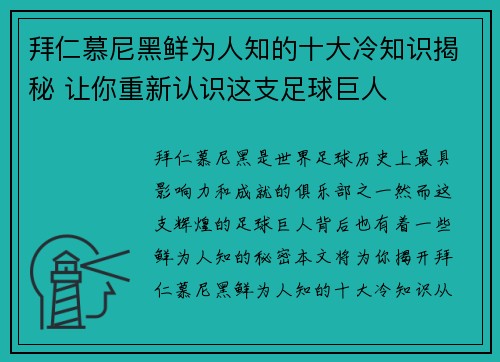 拜仁慕尼黑鲜为人知的十大冷知识揭秘 让你重新认识这支足球巨人

拜仁慕尼黑是世界足球历史上最具影响力和成就的俱乐部之一然而这支辉煌的足球巨人背后也有着一些鲜为人知的秘密本文将为你揭开拜仁慕尼黑鲜为人知的十大冷知识从